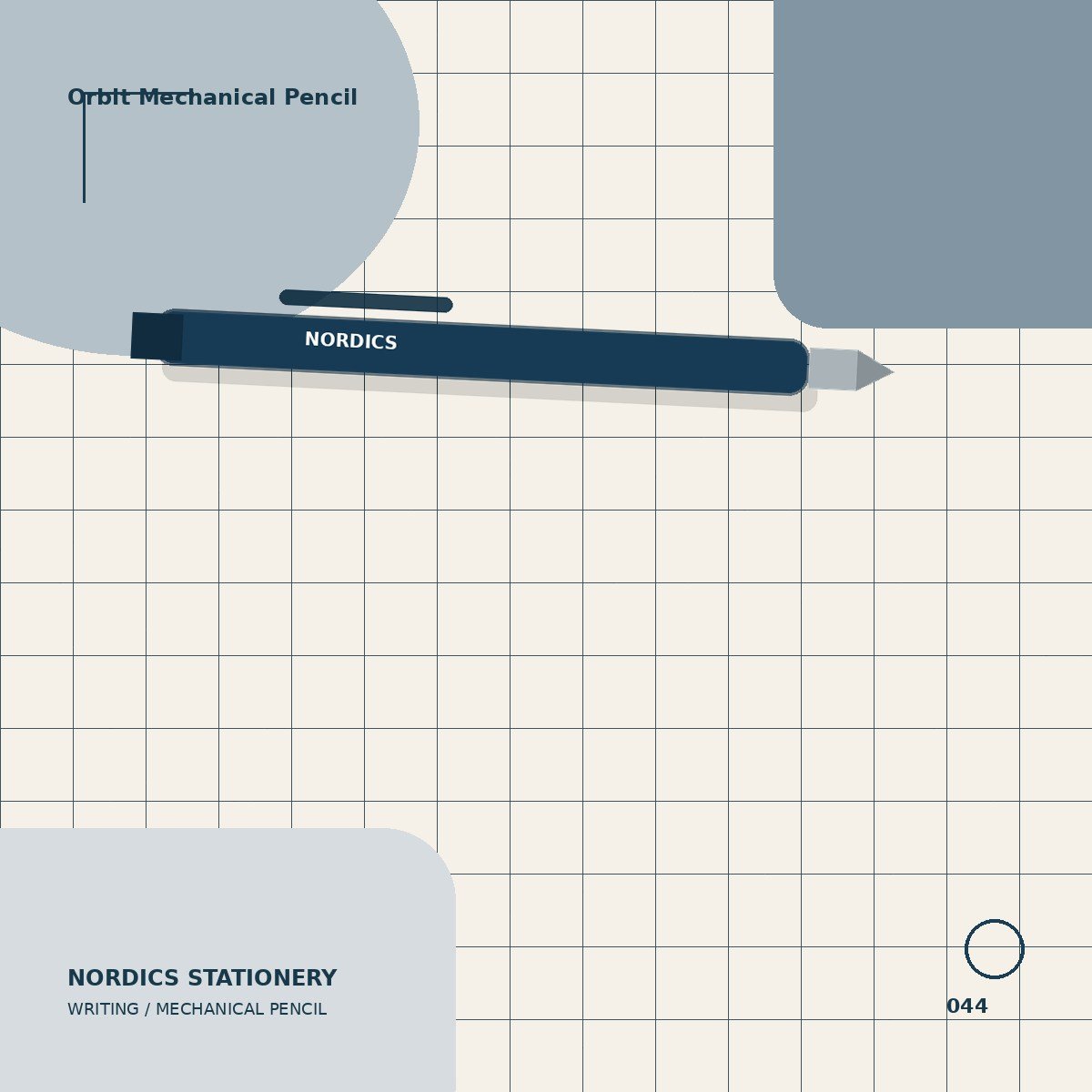 Orbit Mechanical Pencil

NORDICS

NORDICS STATIONERY
WRITING / MECHANICAL PENCIL

044